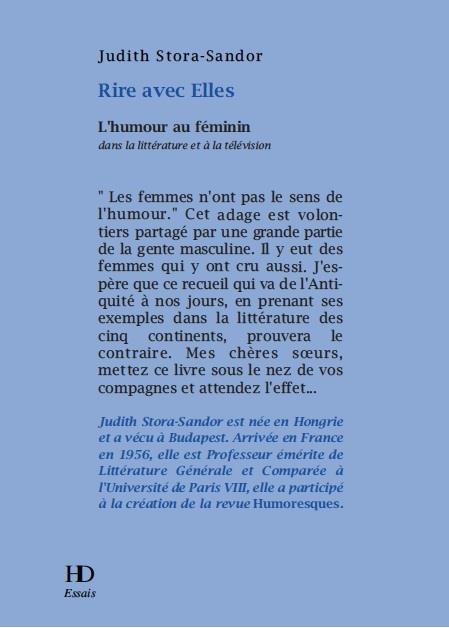 Judith Stora-Sandor

Rire avec Elles

L'humour au féminin
dans la littérature et à la télévision

" Les femmes n'ont pas le sens de l'humour." Cet adage est volontiers partagé par une grande partie de la gente masculine. Il y eut des femmes qui y ont cru aussi. J'espère que ce recueil qui va de l'Antiquité à nos jours, en prenant ses exemples dans la littérature des cinq continents, prouvera le contraire. Mes chères sœurs, mettez ce livre sous le nez de vos compagnes et attendez l'effet...

Judith Stora-Sandor est née en Hongrie et a vécu à Budapest. Arrivée en France en 1956, elle est Professeur émérite de Littérature Générale et Comparée à l'Université de Paris VIII, elle a participé à la création de la revue Humoresques.

HD
Essais